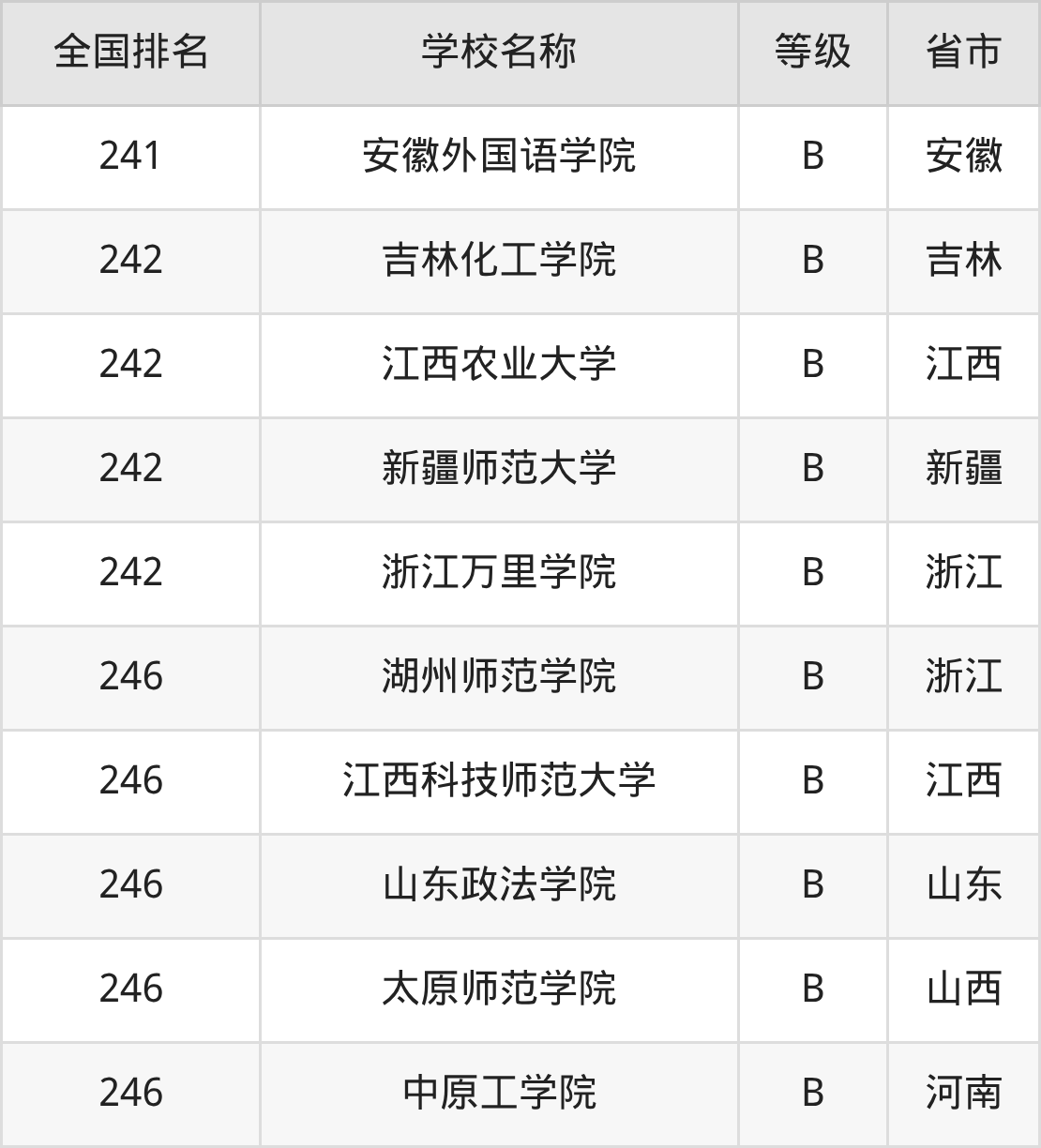 | 全国排名 | 学校名称 | 等级 | 省市 |
|---|---|---|---|
| 241 | 安徽外国语学院 | B | 安徽 |
| 242 | 吉林化工学院 | B | 吉林 |
| 242 | 江西农业大学 | B | 江西 |
| 242 | 新疆师范大学 | B | 新疆 |
| 242 | 浙江万里学院 | B | 浙江 |
| 246 | 湖州师范学院 | B | 浙江 |
| 246 | 江西科技师范大学 | B | 江西 |
| 246 | 山东政法学院 | B | 山东 |
| 246 | 太原师范学院 | B | 山西 |
| 246 | 中原工学院 | B | 河南 |